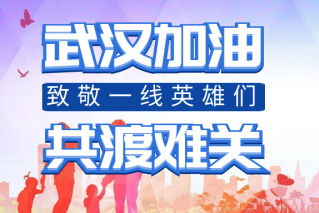 武汉加油
致敬一线英雄们
共渡难关